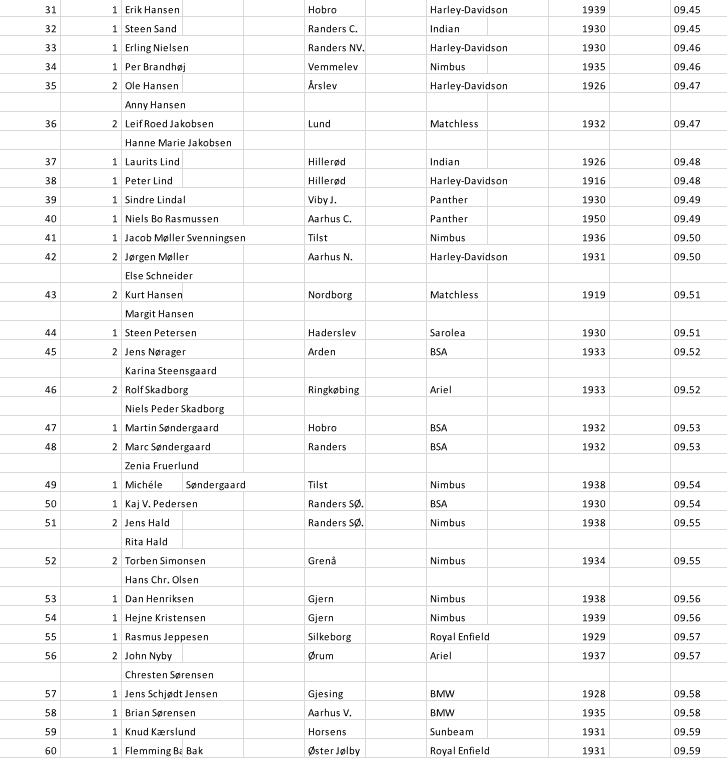 | 31 | 1 | Erik Hansen | Hobro | Harley-Davidson | 1939 | 09.45 |
|---|---|---|---|---|---|---|
| 32 | 1 | Steen Sand | Randers C. | Indian | 1930 | 09.45 |
| 33 | 1 | Erling Nielsen | Randers NV. | Harley-Davidson | 1930 | 09.46 |
| 34 | 1 | Per Brandhøj | Vemmelev | Nimbus | 1935 | 09.46 |
| 35 | 2 | Ole Hansen | Årslev | Harley-Davidson | 1926 | 09.47 |
| | | Anny Hansen | | | | |
| 36 | 2 | Leif Roed Jakobsen | Lund | Matchless | 1932 | 09.47 |
| | | Hanne Marie Jakobsen | | | | |
| 37 | 1 | Laurits Lind | Hillerød | Indian | 1926 | 09.48 |
| 38 | 1 | Peter Lind | Hillerød | Harley-Davidson | 1916 | 09.48 |
| 39 | 1 | Sindre Lindal | Viby J. | Panther | 1930 | 09.49 |
| 40 | 1 | Niels Bo Rasmussen | Aarhus C. | Panther | 1950 | 09.49 |
| 41 | 1 | Jacob Møller Svenningsen | Tilst | Nimbus | 1936 | 09.50 |
| 42 | 2 | Jørgen Møller | Aarhus N. | Harley-Davidson | 1931 | 09.50 |
| | | Else Schneider | | | | |
| 43 | 2 | Kurt Hansen | Nordborg | Matchless | 1919 | 09.51 |
| | | Margit Hansen | | | | |
| 44 | 1 | Steen Petersen | Haderslev | Sarolea | 1930 | 09.51 |
| 45 | 2 | Jens Nørager | Arden | BSA | 1933 | 09.52 |
| | | Karina Steensgaard | | | | |
| 46 | 2 | Rolf Skadborg | Ringkøbing | Ariel | 1933 | 09.52 |
| | | Niels Peder Skadborg | | | | |
| 47 | 1 | Martin Søndergaard | Hobro | BSA | 1932 | 09.53 |
| 48 | 2 | Marc Søndergaard | Randers | BSA | 1932 | 09.53 |
| | | Zenia Fruerlund | | | | |
| 49 | 1 | Michéle Søndergaard | Tilst | Nimbus | 1938 | 09.54 |
| 50 | 1 | Kaj V. Pedersen | Randers SØ. | BSA | 1930 | 09.54 |
| 51 | 2 | Jens Hald | Randers SØ. | Nimbus | 1938 | 09.55 |
| | | Rita Hald | | | | |
| 52 | 2 | Torben Simonsen | Grenå | Nimbus | 1934 | 09.55 |
| | | Hans Chr. Olsen | | | | |
| 53 | 1 | Dan Henriksen | Gjern | Nimbus | 1938 | 09.56 |
| 54 | 1 | Hejne Kristensen | Gjern | Nimbus | 1939 | 09.56 |
| 55 | 1 | Rasmus Jeppesen | Silkeborg | Royal Enfield | 1929 | 09.57 |
| 56 | 2 | John Nyby | Ørum | Ariel | 1937 | 09.57 |
| | | Chresten Sørensen | | | | |
| 57 | 1 | Jens Schjødt Jensen | Gjesing | BMW | 1928 | 09.58 |
| 58 | 1 | Brian Sørensen | Aarhus V. | BMW | 1935 | 09.58 |
| 59 | 1 | Knud Kærslund | Horsens | Sunbeam | 1931 | 09.59 |
| 60 | 1 | Flemming Ba Bak | Øster Jølby | Royal Enfield | 1931 | 09.59 |